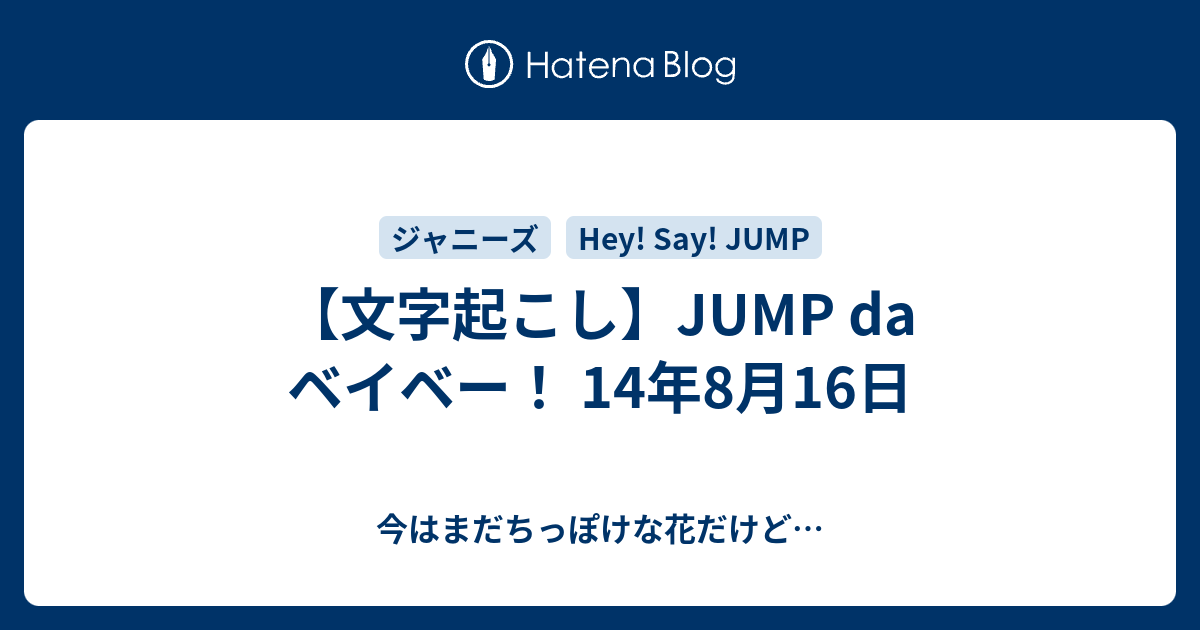 Hatena Blog

ジャニーズ

Hey! Say! JUMP

【文字起こし】JUMP da ベイベー！ 14年8月16日

今はまだちっぽけな花だけど…